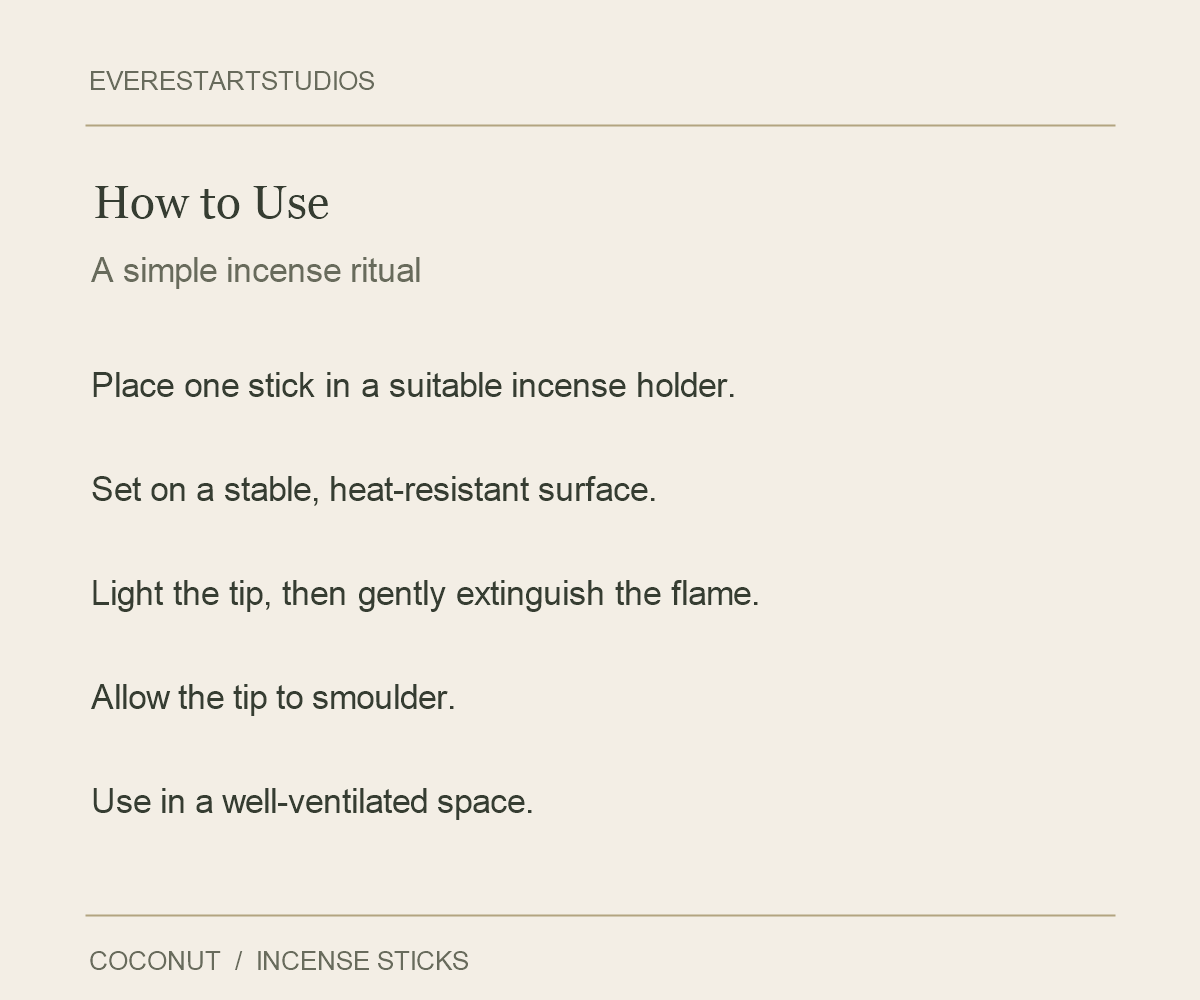 EVERESTARTSTUDIOS

How to Use

A simple incense ritual

Place one stick in a suitable incense holder.

Set on a stable, heat-resistant surface.

Light the tip, then gently extinguish the flame.

Allow the tip to smoulder.

Use in a well-ventilated space.

COCONUT / INCENSE STICKS